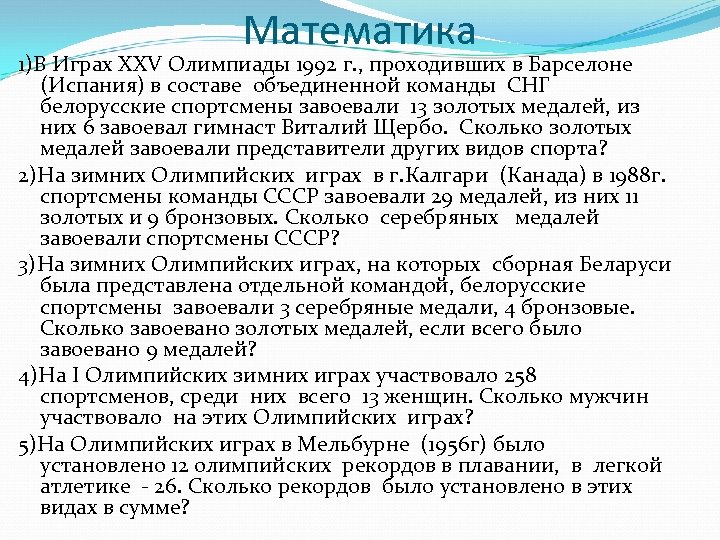 Математика

1)В Играх XXV Олимпиады 1992 г., проходивших в Барселоне (Испания) в составе объединенной команды СНГ белорусские спортсмены завоевали 13 золотых медалей, из них 6 завоевал гимнаст Виталий Щербо. Сколько золотых медалей завоевали представители других видов спорта?

2)На зимних Олимпийских играх в г.Калгари (Канада) в 1988г. спортсмены команды СССР завоевали 29 медалей, из них 11 золотых и 9 бронзовых. Сколько серебряных медалей завоевали спортсмены СССР?

3)На зимних Олимпийских играх, на которых сборная Беларуси была представлена отдельной командой, белорусские спортсмены завоевали 3 серебряные медали, 4 бронзовые. Сколько завоевано золотых медалей, если всего было завоевано 9 медалей?

4)На I Олимпийских зимних играх участвовало 258 спортсменов, среди них всего 13 женщин. Сколько мужчин участвовало на этих Олимпийских играх?

5)На Олимпийских играх в Мельбурне (1956г) было установлено 12 олимпийских рекордов в плавании, в легкой атлетике - 26. Сколько рекордов было установлено в этих видах в сумме?